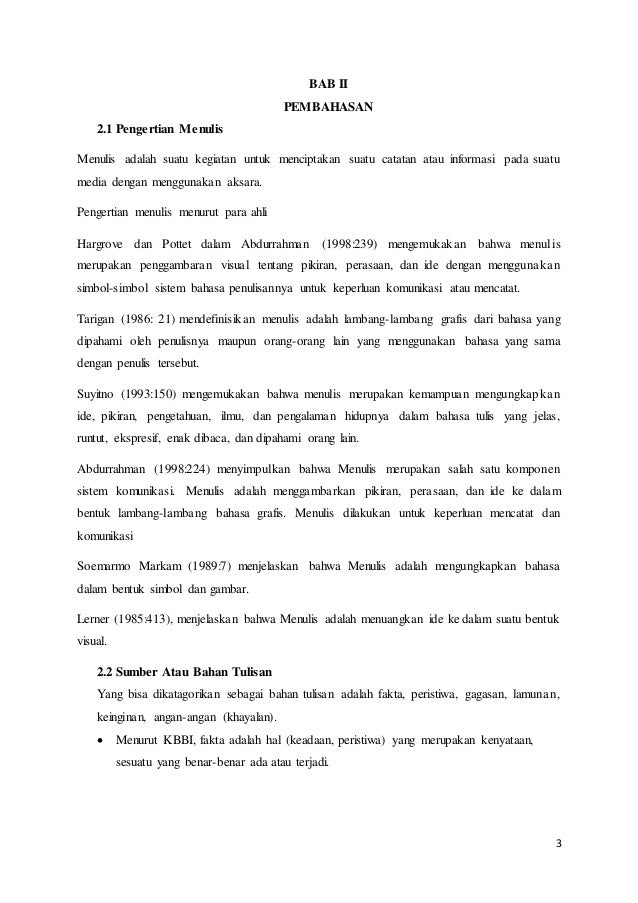 BAB II
PEMBAHASAN

2.1 Pengertian Menulis

Menulis adalah suatu kegiatan untuk menciptakan suatu catatan atau informasi pada suatu media dengan menggunakan aksara.

Pengertian menulis menurut para ahli

Hargrove dan Pottet dalam Abdurrahman (1998:239) mengemukakan bahwa menulis merupakan penggambaran visual tentang pikiran, perasaan, dan ide dengan menggunakan simbol-simbol sistem bahasa penulisannya untuk keperluan komunikasi atau mencatat.

Tarigan (1986: 21) mendefinisikan menulis adalah lambang-lambang grafis dari bahasa yang dipahami oleh penulisnya maupun orang-orang lain yang menggunakan bahasa yang sama dengan penulis tersebut.

Suyitno (1993:150) mengemukakan bahwa menulis merupakan kemampuan mengungkapkan ide, pikiran, pengetahuan, ilmu, dan pengalaman hidupnya dalam bahasa tulis yang jelas, runtut, ekspresif, enak dibaca, dan dipahami orang lain.

Abdurrahman (1998:224) menyimpulkan bahwa Menulis merupakan salah satu komponen sistem komunikasi. Menulis adalah menggambarkan pikiran, perasaan, dan ide ke dalam bentuk lambang-lambang bahasa grafis. Menulis dilakukan untuk keperluan mencatat dan komunikasi

Soemarmo Markam (1989:7) menjelaskan bahwa Menulis adalah mengungkapkan bahasa dalam bentuk simbol dan gambar.

Lerner (1985:413), menjelaskan bahwa Menulis adalah menuangkan ide ke dalam suatu bentuk visual.

2.2 Sumber Atau Bahan Tulisan

Yang bisa dikatagorikan sebagai bahan tulisan adalah fakta, peristiwa, gagasan, lamunan, keinginan, angan-angan (khayalan).

• Menurut KBBI, fakta adalah hal (keadaan, peristiwa) yang merupakan kenyataan, sesuatu yang benar-benar ada atau terjadi.

3